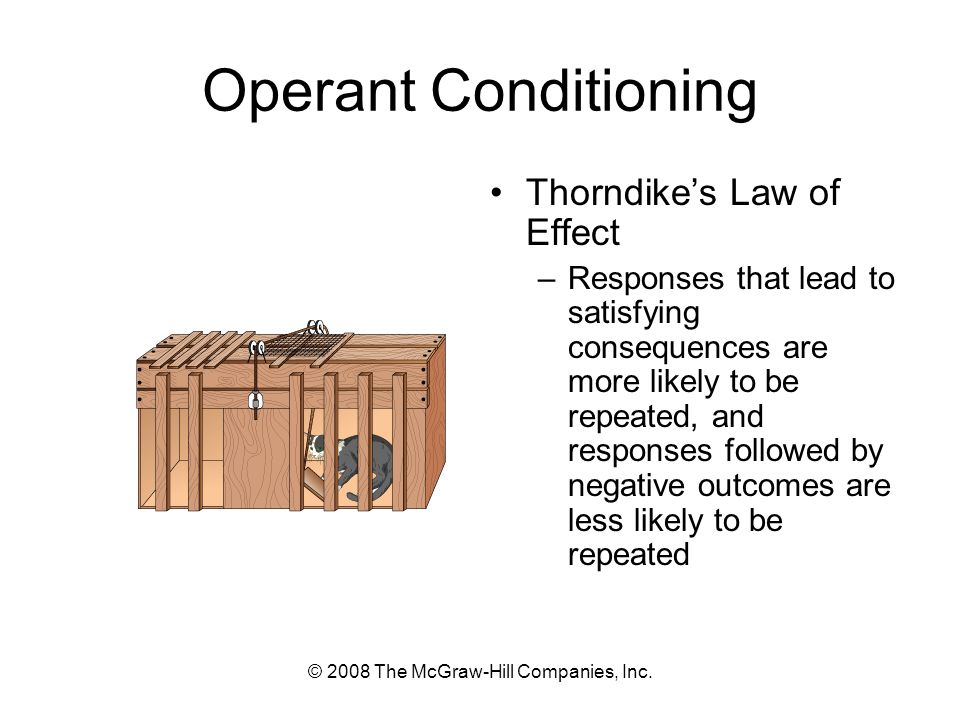 Operant Conditioning

• Thorndike's Law of Effect

– Responses that lead to satisfying consequences are more likely to be repeated, and responses followed by negative outcomes are less likely to be repeated

© 2008 The McGraw-Hill Companies, Inc.